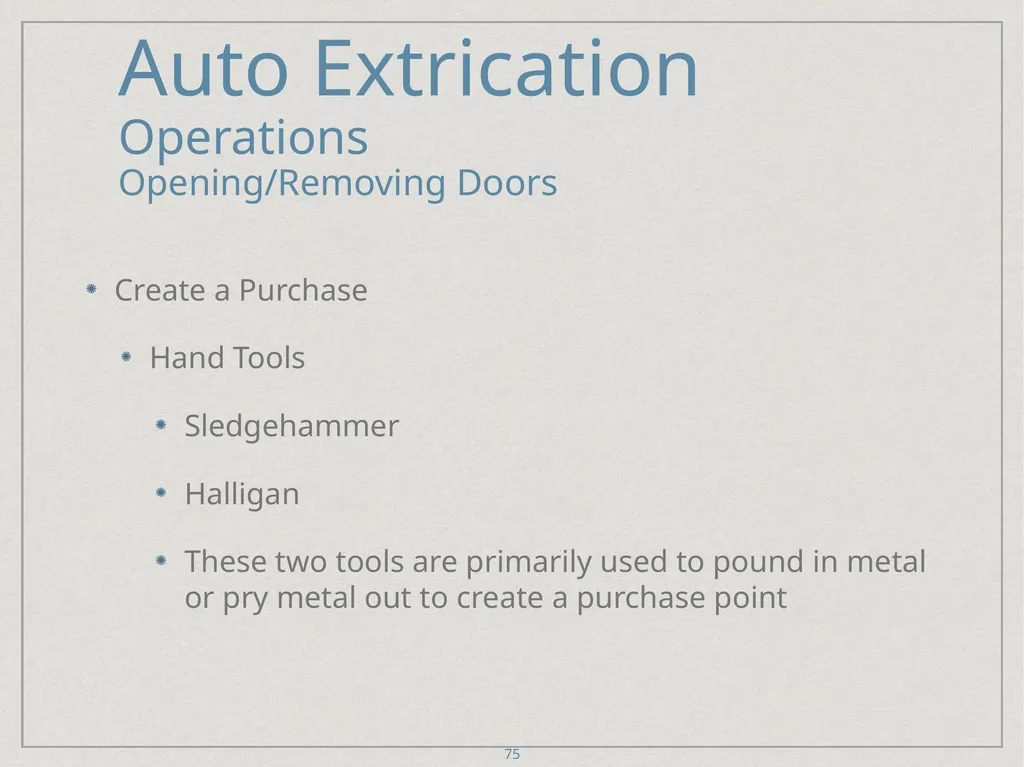 Auto Extrication
Operations
Opening/Removing Doors

Create a Purchase

Hand Tools

Sledgehammer

Halligan

These two tools are primarily used to pound in metal or pry metal out to create a purchase point

75